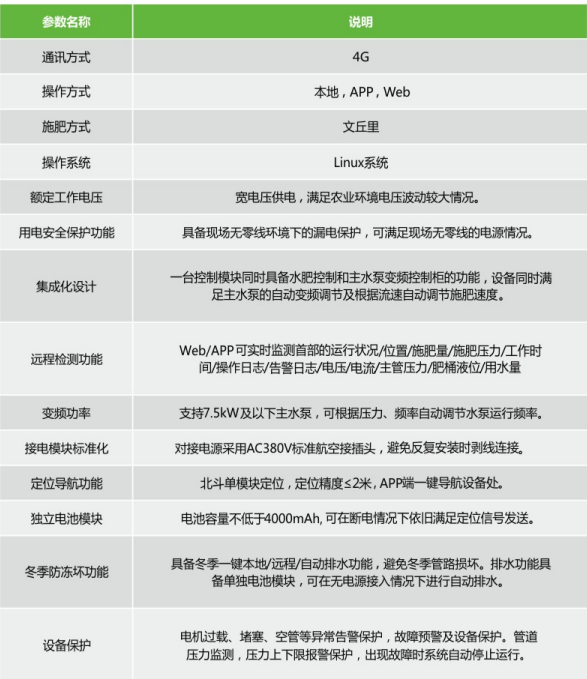 | 参数名称 | 说明 |
|---|---|
| 通讯方式 | 4G |
| 操作方式 | 本地，APP，Web |
| 施肥方式 | 文丘里 |
| 操作系统 | Linux系统 |
| 额定工作电压 | 宽电压供电，满足农业环境电压波动较大情况。 |
| 用电安全保护功能 | 具备现场无零线环境下的漏电保护，可满足现场无零线的电源情况。 |
| 集成化设计 | 一台控制模块同时具备水肥控制和主水泵变频控制柜的功能，设备同时满足主水泵的自动变频调节及根据流速自动调节施肥速度。 |
| 远程检测功能 | Web/APP可实时监测首部的运行状况/位置/施肥量/施肥压力/工作时间/操作日志/告警日志/电压/电流/主管压力/肥桶液位/用水量 |
| 变频功率 | 支持7.5kW及以下主水泵，可根据压力、频率自动调节水泵运行频率。 |
| 接电模块标准化 | 对接电源采用AC380V标准航空接插头，避免反复安装时剥线连接。 |
| 定位导航功能 | 北斗单模块定位，定位精度≤2米，APP端一键导航设备处。 |
| 独立电池模块 | 电池容量不低于4000mAh, 可在断电情况下依旧满足定位信号发送。 |
| 冬季防冻坏功能 | 具备冬季一键本地/远程/自动排水功能，避免冬季管路损坏。排水功能具备单独电池模块，可在无电源接入情况下进行自动排水。 |
| 设备保护 | 电机过载、堵塞、空管等异常告警保护，故障预警及设备保护。管道压力监测，压力上下限报警保护，出现故障时系统自动停止运行。 |